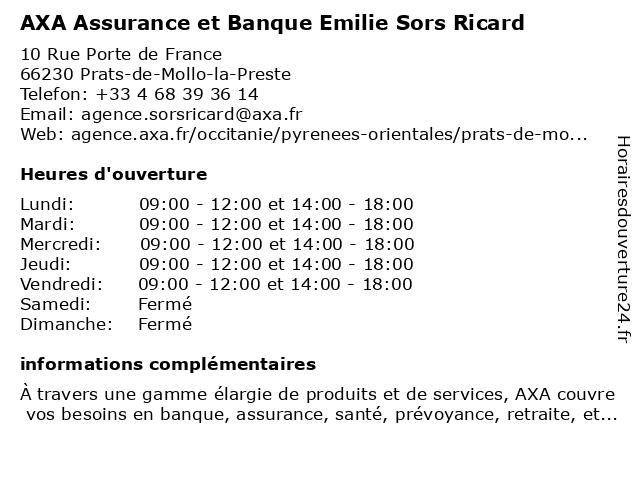 AXA Assurance et Banque Emilie Sors Ricard

10 Rue Porte de France
66230 Prats-de-Mollo-la-Preste
Telefon: +33 4 68 39 36 14
Email: agence.sorsricard@axa.fr
Web: agence.axa.fr/occitanie/pyrenees-orientales/prats-de-mo...

Heures d'ouverture

| | |
|---|---|
| Lundi: | 09:00 - 12:00 et 14:00 - 18:00 |
| Mardi: | 09:00 - 12:00 et 14:00 - 18:00 |
| Mercredi: | 09:00 - 12:00 et 14:00 - 18:00 |
| Jeudi: | 09:00 - 12:00 et 14:00 - 18:00 |
| Vendredi: | 09:00 - 12:00 et 14:00 - 18:00 |
| Samedi: | Fermé |
| Dimanche: | Fermé |

informations complémentaires

À travers une gamme élargie de produits et de services, AXA couvre vos besoins en banque, assurance, santé, prévoyance, retraite, et...

Horairesdouverture24.fr